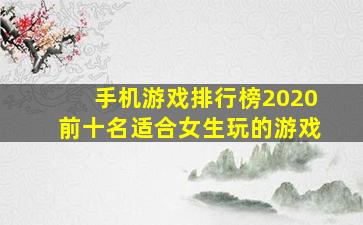 手机游戏排行榜2020
前十名适合女生玩的游戏